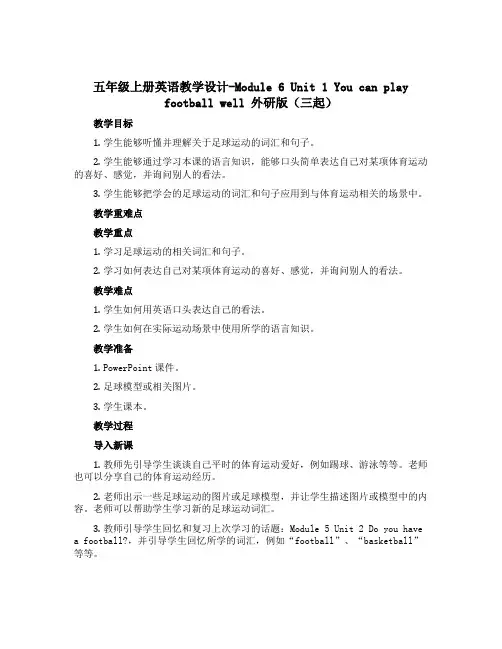 五年级上册英语教学设计-Module 6 Unit 1 You can play football well 外研版（三起）

教学目标

1. 学生能够听懂并理解关于足球运动的词汇和句子。

2. 学生能够通过学习本课的语言知识，能够口头简单表达自己对某项体育运动的喜好、感觉，并询问别人的看法。

3. 学生能够把学会的足球运动的词汇和句子应用到与体育运动相关的场景中。

教学重难点

教学重点

1. 学习足球运动的相关词汇和句子。

2. 学习如何表达自己对某项体育运动的喜好、感觉，并询问别人的看法。

教学难点

1. 学生如何用英语口头表达自己的看法。

2. 学生如何在实际运动场景中使用所学的语言知识。

教学准备

1. PowerPoint 课件。

2. 足球模型或相关图片。

3. 学生课本。

教学过程

导入新课

1. 教师先引导学生谈谈自己平时的体育运动爱好，例如踢球、游泳等等。老师也可以分享自己的体育运动经历。

2. 老师出示一些足球运动的图片或足球模型，并让学生描述图片或模型中的内容。老师可以帮助学生学习新的足球运动词汇。

3. 教师引导学生回忆和复习上次学习的话题：Module 5 Unit 2 Do you have a football?，并引导学生回忆所学的词汇，例如“football”、“basketball”等等。